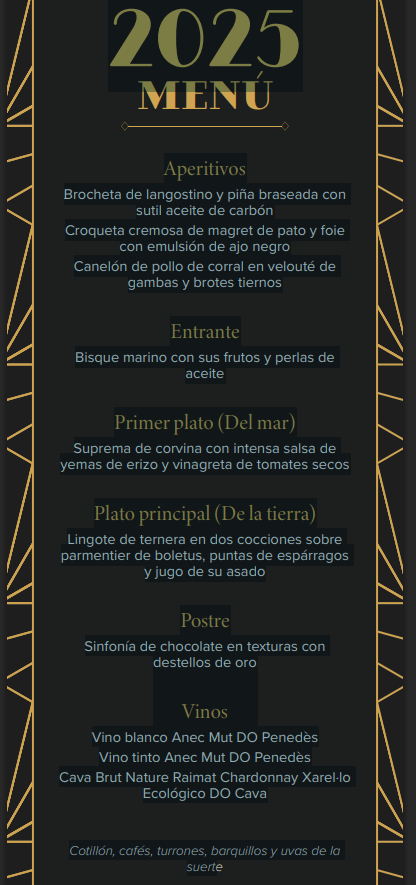 2025
MENÚ

Aperitivos

Brocheta de langostino y piña braseada con sutil aceite de carbón

Croqueta cremosa de magret de pato y foie con emulsión de ajo negro

Canelón de pollo de corral en velouté de gambas y brotes tiernos

Entrante

Bisque marino con sus frutos y perlas de aceite

Primer plato (Del mar)

Suprema de corvina con intensa salsa de yemas de erizo y vinagreta de tomates secos

Plato principal (De la tierra)

Lingote de ternera en dos cocciones sobre parmentier de boletus, puntas de espárragos y jugo de su asado

Postre

Sinfonía de chocolate en texturas con destellos de oro

Vinos

Vino blanco Anec Mut DO Penedès

Vino tinto Anec Mut DO Penedès

Cava Brut Nature Raimat Chardonnay Xarel·lo Ecológico DO Cava

Cotillón, cafés, turrones, barquillos y uvas de la suerte